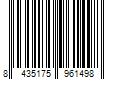 8 435175 961498